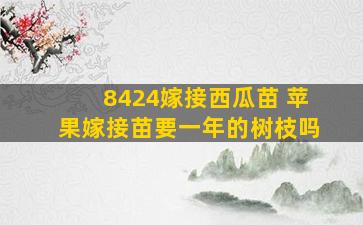 8424嫁接西瓜苗 苹果嫁接苗要一年的树枝吗